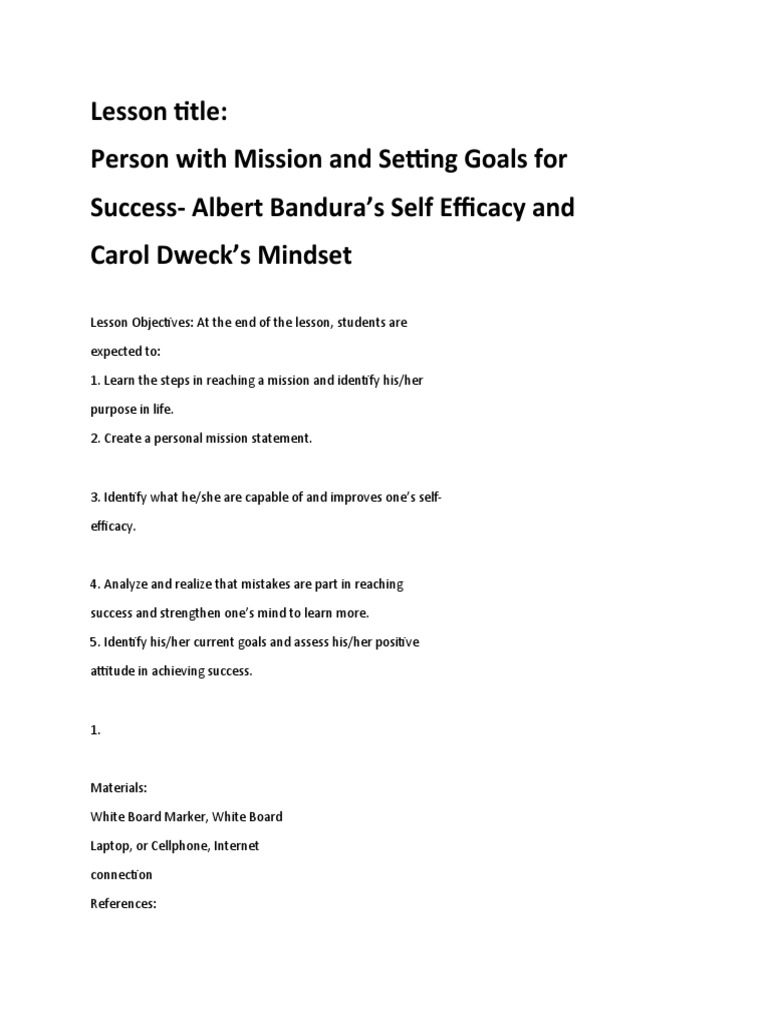 Lesson title:
Person with Mission and Setting Goals for Success- Albert Bandura's Self Efficacy and Carol Dweck's Mindset

Lesson Objectives: At the end of the lesson, students are expected to:
1. Learn the steps in reaching a mission and identify his/her purpose in life.
2. Create a personal mission statement.

3. Identify what he/she are capable of and improves one's self-efficacy.

4. Analyze and realize that mistakes are part in reaching success and strengthen one's mind to learn more.
5. Identify his/her current goals and assess his/her positive attitude in achieving success.

1.

Materials:
White Board Marker, White Board
Laptop, or Cellphone, Internet connection
References: